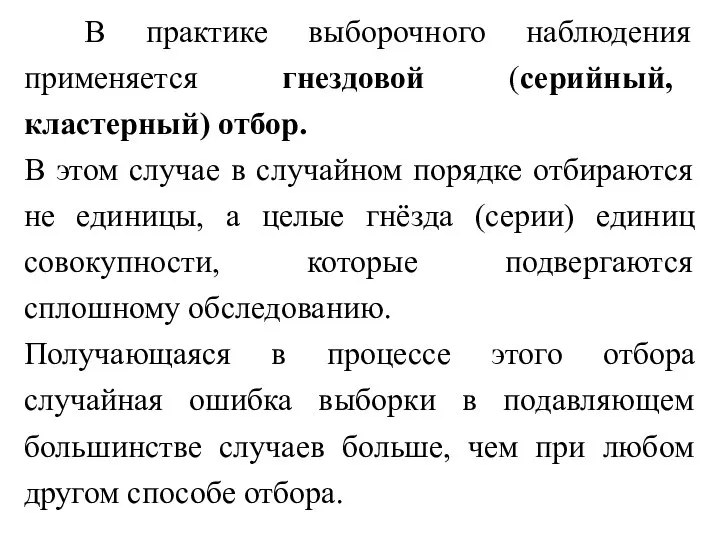 В практике выборочного наблюдения применяется гнездовой (серийный, кластерный) отбор.
В этом случае в случайном порядке отбираются не единицы, а целые гнёзда (серии) единиц совокупности, которые подвергаются сплошному обследованию.
Получающаяся в процессе этого отбора случайная ошибка выборки в подавляющем большинстве случаев больше, чем при любом другом способе отбора.